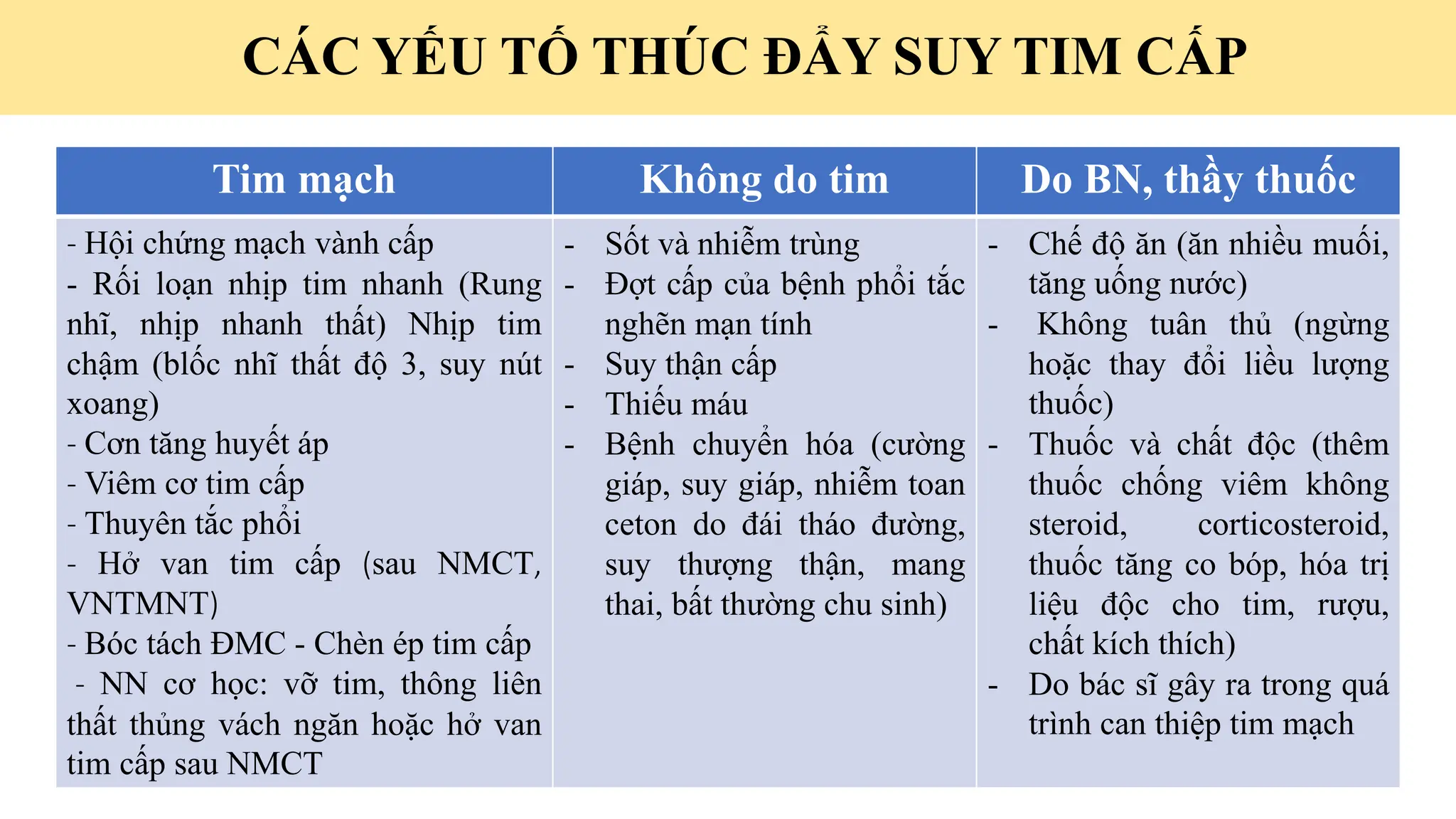 CÁC YẾU TỐ THÚC ĐẨY SUY TIM CẤP

| Tim mạch | Không do tim | Do BN, thầy thuốc |
|---|---|---|
| - Hội chứng mạch vành cấp<br>- Rối loạn nhịp tim nhanh (Rung nhĩ, nhịp nhanh thất) Nhịp tim chậm (blốc nhĩ thất độ 3, suy nút xoang)<br>- Cơn tăng huyết áp<br>- Viêm cơ tim cấp<br>- Thuyên tắc phổi<br>- Hở van tim cấp (sau NMCT, VNTMNT)<br>- Bóc tách ĐMC - Chèn ép tim cấp<br>- NN cơ học: vỡ tim, thông liên thất thủng vách ngăn hoặc hở van tim cấp sau NMCT | - Sốt và nhiễm trùng<br>- Đợt cấp của bệnh phổi tắc nghẽn mạn tính<br>- Suy thận cấp<br>- Thiếu máu<br>- Bệnh chuyển hóa (cường giáp, suy giáp, nhiễm toan ceton do đái tháo đường, suy thượng thận, mang thai, bất thường chu sinh) | - Chế độ ăn (ăn nhiều muối, tăng uống nước)<br>- Không tuân thủ (ngừng hoặc thay đổi liều lượng thuốc)<br>- Thuốc và chất độc (thêm thuốc chống viêm không steroid, corticosteroid, thuốc tăng co bóp, hóa trị liệu độc cho tim, rượu, chất kích thích)<br>- Do bác sĩ gây ra trong quá trình can thiệp tim mạch |